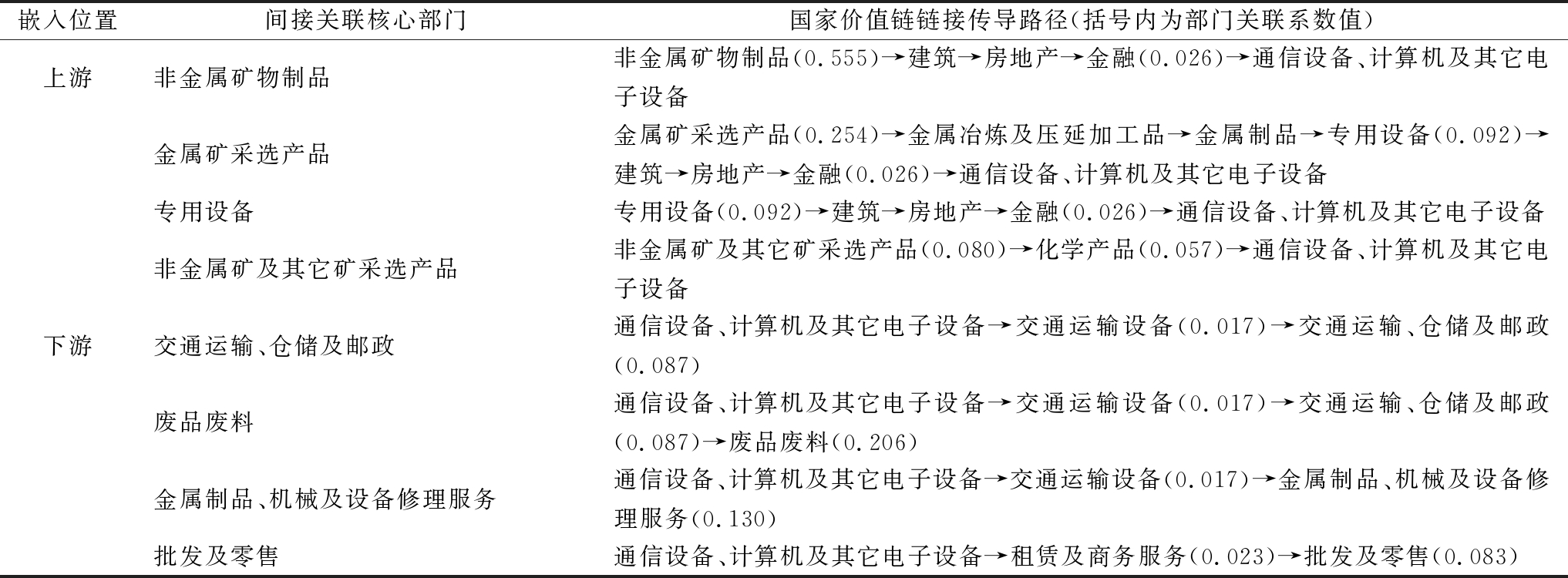 | 嵌入位置 | 间接关联核心部门 | 国家价值链链接传导路径(括号内为部门关联系数值) |
|---|---|---|
| 上游 | 非金属矿物制品 | 非金属矿物制品(0.555)→建筑→房地产→金融(0.026)→通信设备、计算机及其它电子设备 |
| | 金属矿采选产品 | 金属矿采选产品(0.254)→金属冶炼及压延加工品→金属制品→专用设备(0.092)→建筑→房地产→金融(0.026)→通信设备、计算机及其它电子设备 |
| | 专用设备 | 专用设备(0.092)→建筑→房地产→金融(0.026)→通信设备、计算机及其它电子设备 |
| | 非金属矿及其它矿采选产品 | 非金属矿及其它矿采选产品(0.080)→化学产品(0.057)→通信设备、计算机及其它电子设备 |
| 下游 | 交通运输、仓储及邮政 | 通信设备、计算机及其它电子设备→交通运输设备(0.017)→交通运输、仓储及邮政(0.087) |
| | 废品废料 | 通信设备、计算机及其它电子设备→交通运输设备(0.017)→交通运输、仓储及邮政(0.087)→废品废料(0.206) |
| | 金属制品、机械及设备修理服务 | 通信设备、计算机及其它电子设备→交通运输设备(0.017)→金属制品、机械及设备修理服务(0.130) |
| | 批发及零售 | 通信设备、计算机及其它电子设备→租赁及商务服务(0.023)→批发及零售(0.083) |